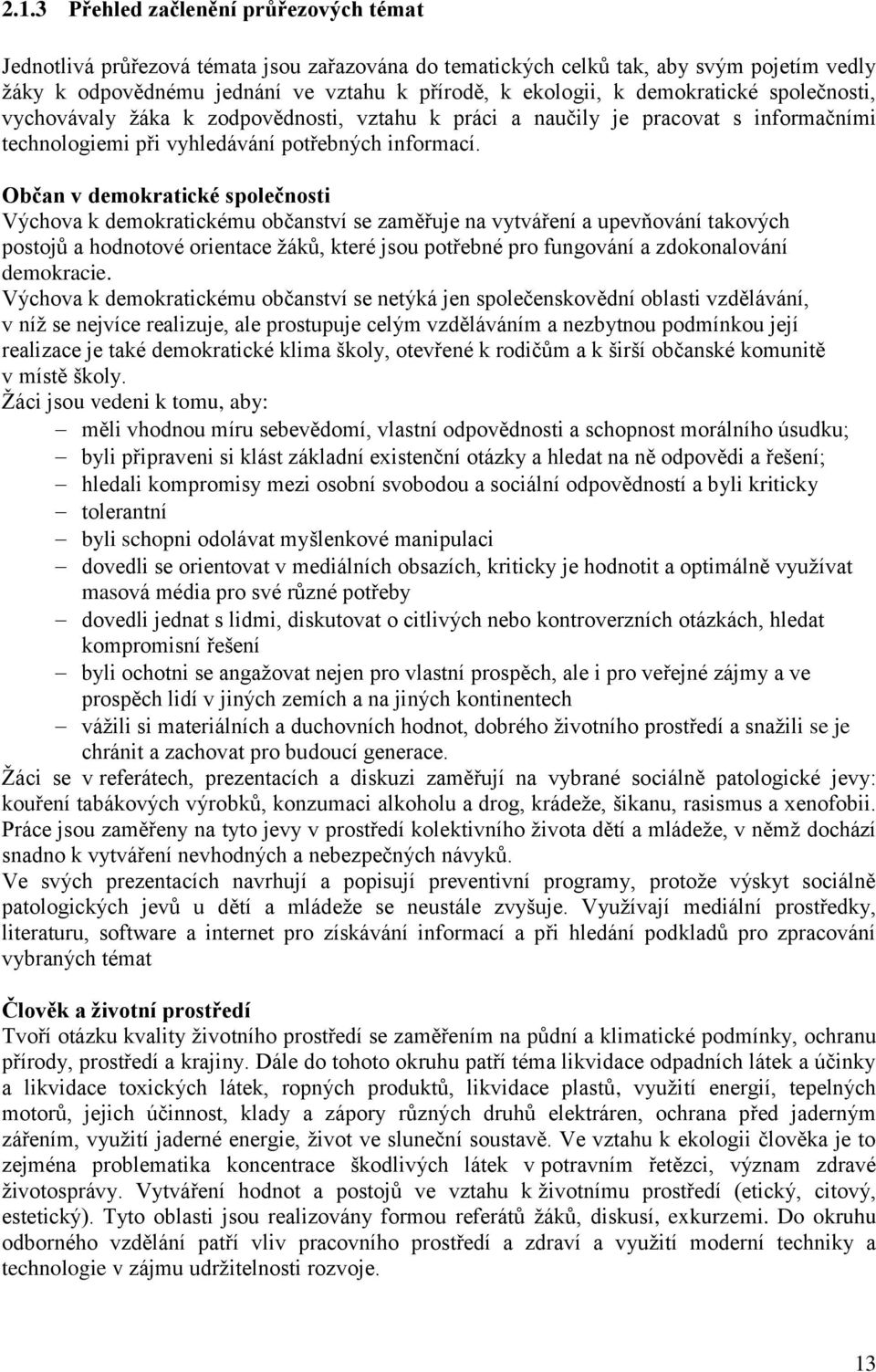 2.1.3 Přehled začlenění průřezových témat

Jednotlivá průřezová témata jsou zařazována do tematických celků tak, aby svým pojetím vedly žáky k odpovědnému jednání ve vztahu k přírodě, k ekologii, k demokratické společnosti, vychovávaly žáka k zodpovědnosti, vztahu k práci a naučily je pracovat s informačními technologiemi při vyhledávání potřebných informací.

Občan v demokratické společnosti
Výchova k demokratickému občanství se zaměřuje na vytváření a upevňování takových postojů a hodnotové orientace žáků, které jsou potřebné pro fungování a zdokonalování demokracie.
Výchova k demokratickému občanství se netýká jen společenskovědní oblasti vzdělávání, v níž se nejvíce realizuje, ale prostupuje celým vzděláváním a nezbytnou podmínkou její realizace je také demokratické klima školy, otevřené k rodičům a k širší občanské komunitě v místě školy.
Žáci jsou vedeni k tomu, aby:
– měli vhodnou míru sebevědomí, vlastní odpovědnosti a schopnost morálního úsudku;
– byli připraveni si klást základní existenční otázky a hledat na ně odpovědi a řešení;
– hledali kompromisy mezi osobní svobodou a sociální odpovědností a byli kriticky
– tolerantní
– byli schopni odolávat myšlenkové manipulaci
– dovedli se orientovat v mediálních obsazích, kriticky je hodnotit a optimálně využívat masová média pro své různé potřeby
– dovedli jednat s lidmi, diskutovat o citlivých nebo kontroverzních otázkách, hledat kompromisní řešení
– byli ochotni se angažovat nejen pro vlastní prospěch, ale i pro veřejné zájmy a ve prospěch lidí v jiných zemích a na jiných kontinentech
– vážili si materiálních a duchovních hodnot, dobrého životního prostředí a snažili se je chránit a zachovat pro budoucí generace.
Žáci se v referátech, prezentacích a diskuzi zaměřují na vybrané sociálně patologické jevy: kouření tabákových výrobků, konzumaci alkoholu a drog, krádeže, šikanu, rasismus a xenofobii. Práce jsou zaměřeny na tyto jevy v prostředí kolektivního života dětí a mládeže, v němž dochází snadno k vytváření nevhodných a nebezpečných návyků.
Ve svých prezentacích navrhují a popisují preventivní programy, protože výskyt sociálně patologických jevů u dětí a mládeže se neustále zvyšuje. Využívají mediální prostředky, literaturu, software a internet pro získávání informací a při hledání podkladů pro zpracování vybraných témat

Člověk a životní prostředí
Tvoří otázku kvality životního prostředí se zaměřením na půdní a klimatické podmínky, ochranu přírody, prostředí a krajiny. Dále do tohoto okruhu patří téma likvidace odpadních látek a účinky a likvidace toxických látek, ropných produktů, likvidace plastů, využití energií, tepelných motorů, jejich účinnost, klady a zápory různých druhů elektráren, ochrana před jaderným zářením, využití jaderné energie, život ve sluneční soustavě. Ve vztahu k ekologii člověka je to zejména problematika koncentrace škodlivých látek v potravním řetězci, význam zdravé životosprávy. Vytváření hodnot a postojů ve vztahu k životnímu prostředí (etický, citový, estetický). Tyto oblasti jsou realizovány formou referátů žáků, diskusí, exkurzemi. Do okruhu odborného vzdělání patří vliv pracovního prostředí a zdraví a využití moderní techniky a technologie v zájmu udržitelnosti rozvoje.

13